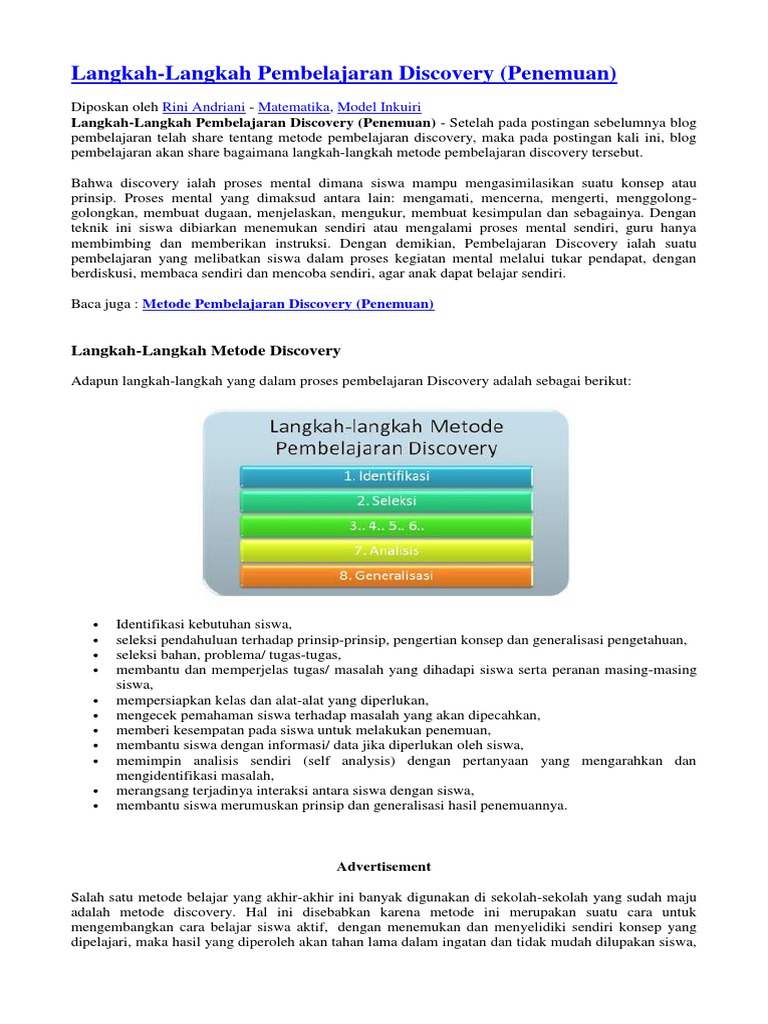 Langkah-Langkah Pembelajaran Discovery (Penemuan)

Diposkan oleh Rini Andriani - Matematika, Model Inkuiri
Langkah-Langkah Pembelajaran Discovery (Penemuan) - Setelah pada postingan sebelumnya blog pembelajaran telah share tentang metode pembelajaran discovery, maka pada postingan kali ini, blog pembelajaran akan share bagaimana langkah-langkah metode pembelajaran discovery tersebut.

Bahwa discovery ialah proses mental dimana siswa mampu mengasimilasikan suatu konsep atau prinsip. Proses mental yang dimaksud antara lain: mengamati, mencerna, mengerti, menggolong-golongkan, membuat dugaan, menjelaskan, mengukur, membuat kesimpulan dan sebagainya. Dengan teknik ini siswa dibiarkan menemukan sendiri atau mengalami proses mental sendiri, guru hanya membimbing dan memberikan instruksi. Dengan demikian, Pembelajaran Discovery ialah suatu pembelajaran yang melibatkan siswa dalam proses kegiatan mental melalui tukar pendapat, dengan berdiskusi, membaca sendiri dan mencoba sendiri, agar anak dapat belajar sendiri.

Baca juga : Metode Pembelajaran Discovery (Penemuan)

Langkah-Langkah Metode Discovery

Adapun langkah-langkah yang dalam proses pembelajaran Discovery adalah sebagai berikut:

Langkah-langkah Metode Pembelajaran Discovery
1. Identifikasi
2. Seleksi
3.. 4.. 5.. 6..
7. Analisis
8. Generalisasi

• Identifikasi kebutuhan siswa,
• seleksi pendahuluan terhadap prinsip-prinsip, pengertian konsep dan generalisasi pengetahuan,
• seleksi bahan, problema/ tugas-tugas,
• membantu dan memperjelas tugas/ masalah yang dihadapi siswa serta peranan masing-masing siswa,
• mempersiapkan kelas dan alat-alat yang diperlukan,
• mengecek pemahaman siswa terhadap masalah yang akan dipecahkan,
• memberi kesempatan pada siswa untuk melakukan penemuan,
• membantu siswa dengan informasi/ data jika diperlukan oleh siswa,
• memimpin analisis sendiri (self analysis) dengan pertanyaan yang mengarahkan dan mengidentifikasi masalah,
• merangsang terjadinya interaksi antara siswa dengan siswa,
• membantu siswa merumuskan prinsip dan generalisasi hasil penemuannya.

Advertisement

Salah satu metode belajar yang akhir-akhir ini banyak digunakan di sekolah-sekolah yang sudah maju adalah metode discovery. Hal ini disebabkan karena metode ini merupakan suatu cara untuk mengembangkan cara belajar siswa aktif, dengan menemukan dan menyelidiki sendiri konsep yang dipelajari, maka hasil yang diperoleh akan tahan lama dalam ingatan dan tidak mudah dilupakan siswa,